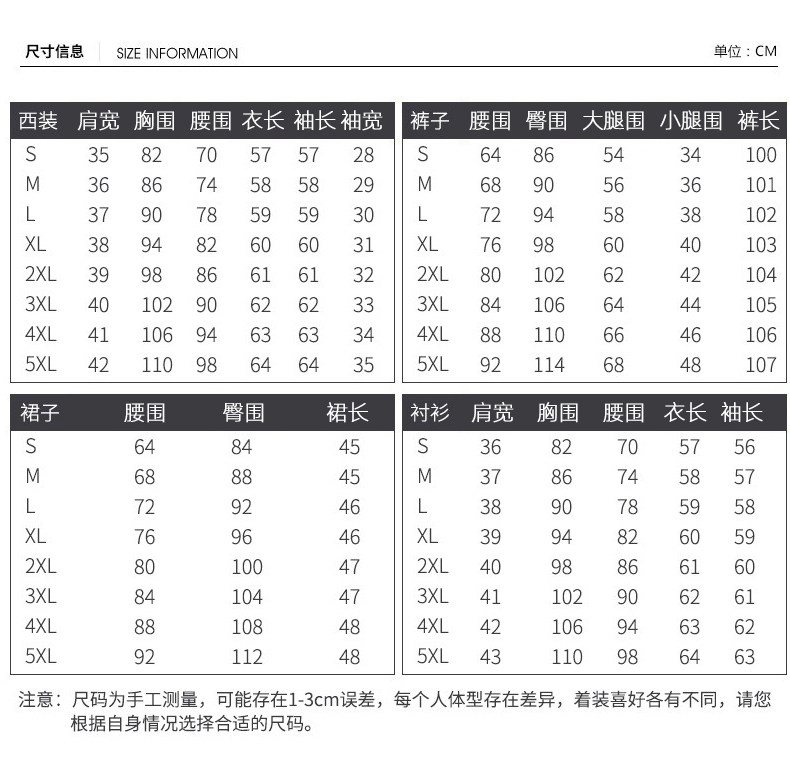 尺寸信息 SIZE INFORMATION 单位：CM

| 西装 | 肩宽 | 胸围 | 腰围 | 衣长 | 袖长 | 袖宽 |
|---|---|---|---|---|---|---|
| S | 35 | 82 | 70 | 57 | 57 | 28 |
| M | 36 | 86 | 74 | 58 | 58 | 29 |
| L | 37 | 90 | 78 | 59 | 59 | 30 |
| XL | 38 | 94 | 82 | 60 | 60 | 31 |
| 2XL | 39 | 98 | 86 | 61 | 61 | 32 |
| 3XL | 40 | 102 | 90 | 62 | 62 | 33 |
| 4XL | 41 | 106 | 94 | 63 | 63 | 34 |
| 5XL | 42 | 110 | 98 | 64 | 64 | 35 |

| 裤子 | 腰围 | 臀围 | 大腿围 | 小腿围 | 裤长 |
|---|---|---|---|---|---|
| S | 64 | 86 | 54 | 34 | 100 |
| M | 68 | 90 | 56 | 36 | 101 |
| L | 72 | 94 | 58 | 38 | 102 |
| XL | 76 | 98 | 60 | 40 | 103 |
| 2XL | 80 | 102 | 62 | 42 | 104 |
| 3XL | 84 | 106 | 64 | 44 | 105 |
| 4XL | 88 | 110 | 66 | 46 | 106 |
| 5XL | 92 | 114 | 68 | 48 | 107 |

| 裙子 | 腰围 | 臀围 | 裙长 |
|---|---|---|---|
| S | 64 | 84 | 45 |
| M | 68 | 88 | 45 |
| L | 72 | 92 | 46 |
| XL | 76 | 96 | 46 |
| 2XL | 80 | 100 | 47 |
| 3XL | 84 | 104 | 47 |
| 4XL | 88 | 108 | 48 |
| 5XL | 92 | 112 | 48 |

| 衬衫 | 肩宽 | 胸围 | 腰围 | 衣长 | 袖长 |
|---|---|---|---|---|---|
| S | 36 | 82 | 70 | 57 | 56 |
| M | 37 | 86 | 74 | 58 | 57 |
| L | 38 | 90 | 78 | 59 | 58 |
| XL | 39 | 94 | 82 | 60 | 59 |
| 2XL | 40 | 98 | 86 | 61 | 60 |
| 3XL | 41 | 102 | 90 | 62 | 61 |
| 4XL | 42 | 106 | 94 | 63 | 62 |
| 5XL | 43 | 110 | 98 | 64 | 63 |

注意：尺码为手工测量，可能存在1-3cm误差，每个人体型存在差异，着装喜好各有不同，请您根据自身情况选择合适的尺码。